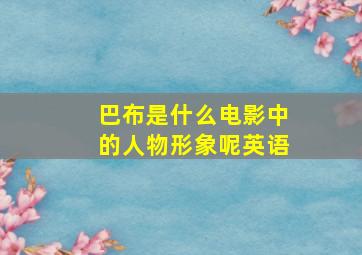 巴布是什么电影中的人物形象呢英语